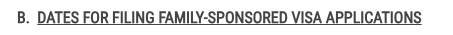 B. DATES FOR FILING FAMILY-SPONSORED VISA APPLICATIONS